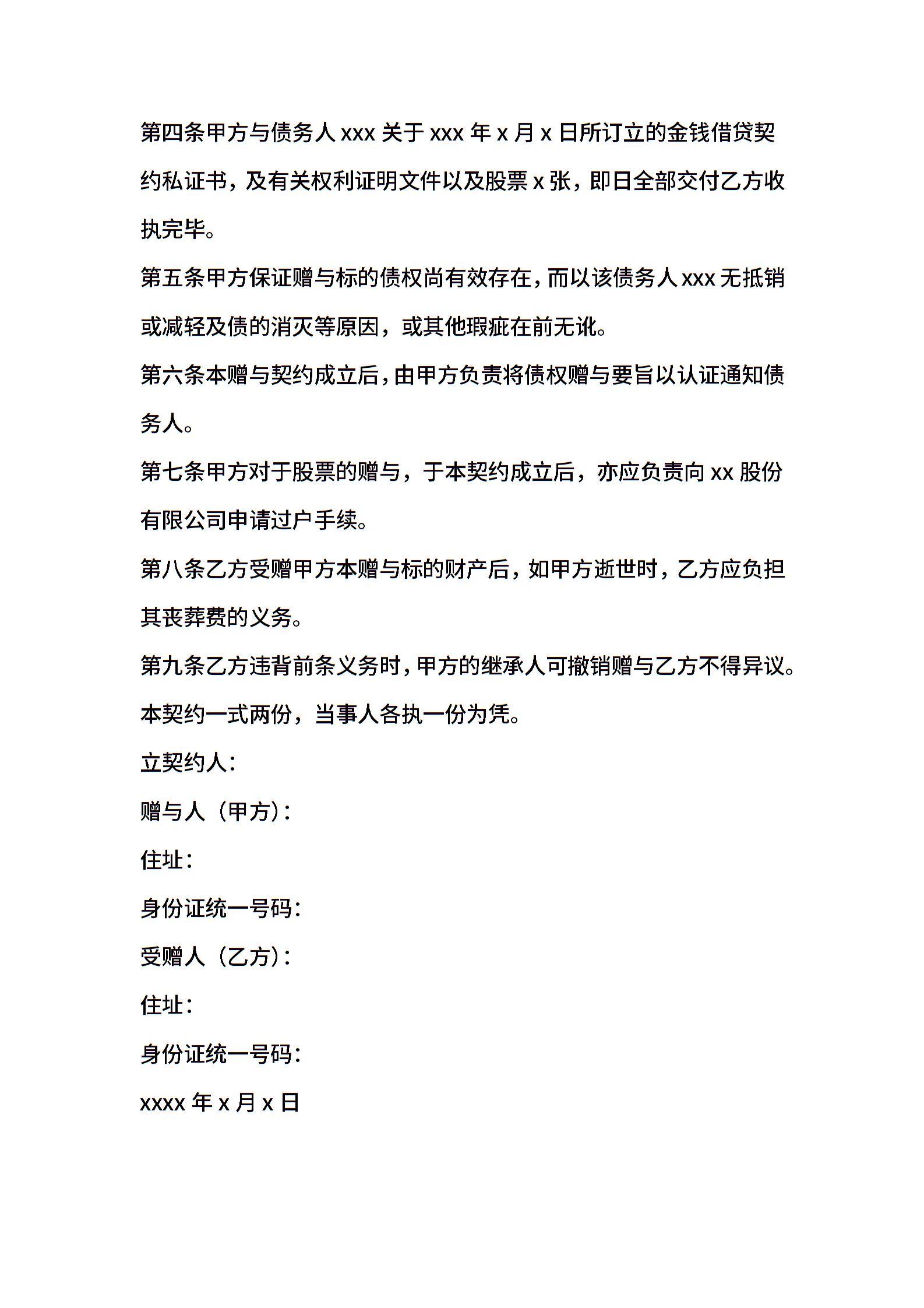 第四条甲方与债务人 xxx 关于 xxx 年 x 月 x 日所订立的金钱借贷契约私证书，及有关权利证明文件以及股票 x 张，即日全部交付乙方收执完毕。

第五条甲方保证赠与标的债权尚有效存在，而以该债务人 xxx 无抵销或减轻及债的消灭等原因，或其他瑕疵在前无讹。

第六条本赠与契约成立后，由甲方负责将债权赠与要旨以认证通知债务人。

第七条甲方对于股票的赠与，于本契约成立后，亦应负责向 xx 股份有限公司申请过户手续。

第八条乙方受赠甲方本赠与标的财产后，如甲方逝世时，乙方应负担其丧葬费的义务。

第九条乙方违背前条义务时，甲方的继承人可撤销赠与乙方不得异议。

本契约一式两份，当事人各执一份为凭。

立契约人：

赠与人（甲方）：

住址：

身份证统一号码：

受赠人（乙方）：

住址：

身份证统一号码：

xxxx 年 x 月 x 日